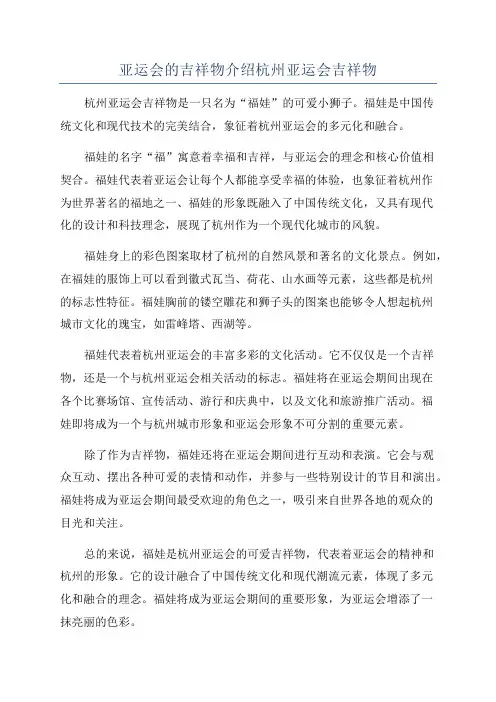 亚运会的吉祥物介绍杭州亚运会吉祥物

杭州亚运会吉祥物是一只名为“福娃”的可爱小狮子。福娃是中国传统文化和现代技术的完美结合，象征着杭州亚运会的多元化和融合。

福娃的名字“福”寓意着幸福和吉祥，与亚运会的理念和核心价值相契合。福娃代表着亚运会让每个人都能享受幸福的体验，也象征着杭州作为世界著名的福地之一、福娃的形象既融入了中国传统文化，又具有现代化的设计和科技理念，展现了杭州作为一个现代化城市的风貌。

福娃身上的彩色图案取材了杭州的自然风景和著名的文化景点。例如，在福娃的服饰上可以看到徽式瓦当、荷花、山水画等元素，这些都是杭州的标志性特征。福娃胸前的镂空雕花和狮子头的图案也能够令人想起杭州城市文化的瑰宝，如雷峰塔、西湖等。

福娃代表着杭州亚运会的丰富多彩的文化活动。它不仅仅是一个吉祥物，还是一个与杭州亚运会相关活动的标志。福娃将在亚运会期间出现在各个比赛场馆、宣传活动、游行和庆典中，以及文化和旅游推广活动。福娃即将成为一个与杭州城市形象和亚运会形象不可分割的重要元素。

除了作为吉祥物，福娃还将在亚运会期间进行互动和表演。它会与观众互动、摆出各种可爱的表情和动作，并参与一些特别设计的节目和演出。福娃将成为亚运会期间最受欢迎的角色之一，吸引来自世界各地的观众的目光和关注。

总的来说，福娃是杭州亚运会的可爱吉祥物，代表着亚运会的精神和杭州的形象。它的设计融合了中国传统文化和现代潮流元素，体现了多元化和融合的理念。福娃将成为亚运会期间的重要形象，为亚运会增添了一抹亮丽的色彩。